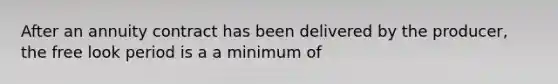 After an annuity contract has been delivered by the producer, the free look period is a a minimum of